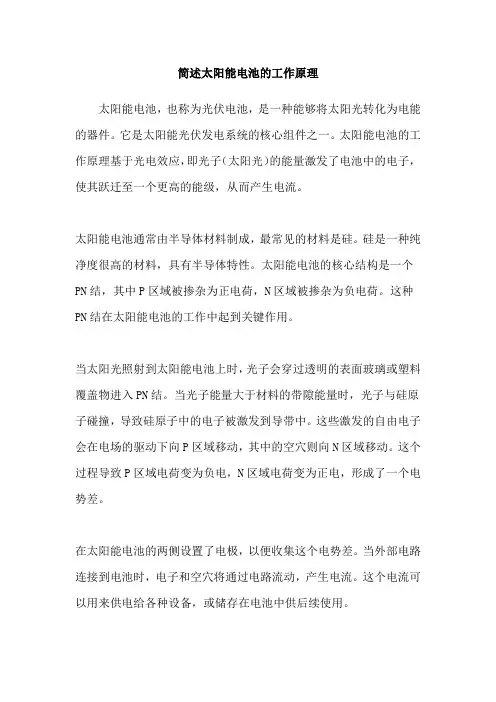 简述太阳能电池的工作原理

太阳能电池，也称为光伏电池，是一种能够将太阳光转化为电能的器件。它是太阳能光伏发电系统的核心组件之一。太阳能电池的工作原理基于光电效应，即光子(太阳光)的能量激发了电池中的电子，使其跃迁至一个更高的能级，从而产生电流。

太阳能电池通常由半导体材料制成，最常见的材料是硅。硅是一种纯净度很高的材料，具有半导体特性。太阳能电池的核心结构是一个PN结，其中P区域被掺杂为正电荷，N区域被掺杂为负电荷。这种PN结在太阳能电池的工作中起到关键作用。

当太阳光照射到太阳能电池上时，光子会穿过透明的表面玻璃或塑料覆盖物进入PN结。当光子能量大于材料的带隙能量时，光子与硅原子碰撞，导致硅原子中的电子被激发到导带中。这些激发的自由电子会在电场的驱动下向P区域移动，其中的空穴则向N区域移动。这个过程导致P区域电荷变为负电，N区域电荷变为正电，形成了一个电势差。

在太阳能电池的两侧设置了电极，以便收集这个电势差。当外部电路连接到电池时，电子和空穴将通过电路流动，产生电流。这个电流可以用来供电给各种设备，或储存在电池中供后续使用。